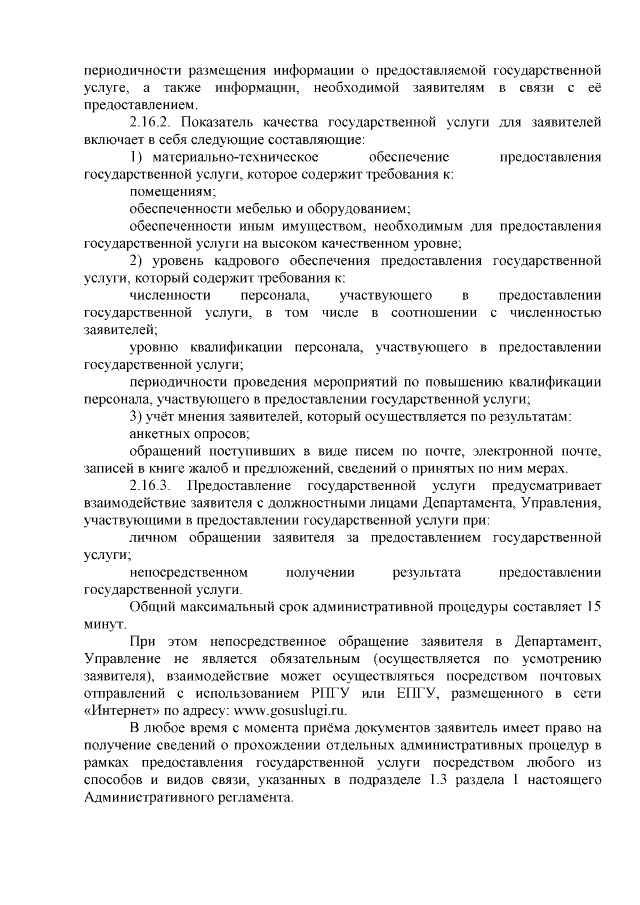 периодичности размещения информации о предоставляемой государственной услуге, а также информации, необходимой заявителям в связи с её предоставлением.

2.16.2. Показатель качества государственной услуги для заявителей включает в себя следующие составляющие:

1) материально-техническое обеспечение предоставления государственной услуги, которое содержит требования к:

помещениям;

обеспеченности мебелью и оборудованием;

обеспеченности иным имуществом, необходимым для предоставления государственной услуги на высоком качественном уровне;

2) уровень кадрового обеспечения предоставления государственной услуги, который содержит требования к:

численности персонала, участвующего в предоставлении государственной услуги, в том числе в соотношении с численностью заявителей;

уровню квалификации персонала, участвующего в предоставлении государственной услуги;

периодичности проведения мероприятий по повышению квалификации персонала, участвующего в предоставлении государственной услуги;

3) учёт мнения заявителей, который осуществляется по результатам:

анкетных опросов;

обращений поступивших в виде писем по почте, электронной почте, записей в книге жалоб и предложений, сведений о принятых по ним мерах.

2.16.3. Предоставление государственной услуги предусматривает взаимодействие заявителя с должностными лицами Департамента, Управления, участвующими в предоставлении государственной услуги при:

личном обращении заявителя за предоставлением государственной услуги;

непосредственном получении результата предоставлении государственной услуги.

Общий максимальный срок административной процедуры составляет 15 минут.

При этом непосредственное обращение заявителя в Департамент, Управление не является обязательным (осуществляется по усмотрению заявителя), взаимодействие может осуществляться посредством почтовых отправлений с использованием РПГУ или ЕПГУ, размещенного в сети «Интернет» по адресу: www.gosuslugi.ru.

В любое время с момента приёма документов заявитель имеет право на получение сведений о прохождении отдельных административных процедур в рамках предоставления государственной услуги посредством любого из способов и видов связи, указанных в подразделе 1.3 раздела 1 настоящего Административного регламента.